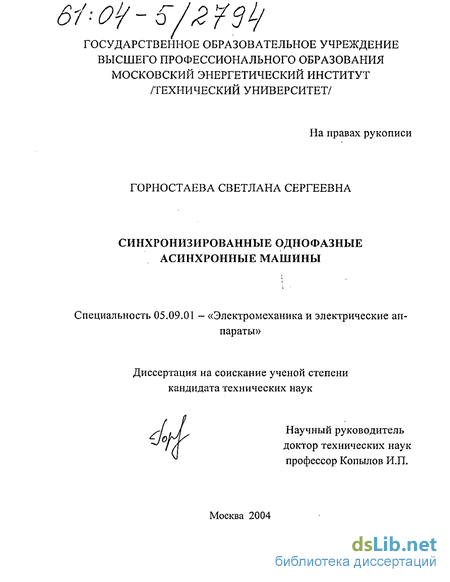 61:04-5/2794

ГОСУДАРСТВЕННОЕ ОБРАЗОВАТЕЛЬНОЕ УЧРЕЖДЕНИЕ ВЫСШЕГО ПРОФЕССИОНАЛЬНОГО ОБРАЗОВАНИЯ МОСКОВСКИЙ ЭНЕРГЕТИЧЕСКИЙ ИНСТИТУТ /ТЕХНИЧЕСКИЙ УНИВЕРСИТЕТ/

На правах рукописи

ГОРНОСТАЕВА СВЕТЛАНА СЕРГЕЕВНА

СИНХРОНИЗИРОВАННЫЕ ОДНОФАЗНЫЕ АСИНХРОННЫЕ МАШИНЫ

Специальность 05.09.01 – «Электромеханика и электрические аппараты»

Диссертация на соискание ученой степени кандидата технических наук

Научный руководитель доктор технических наук профессор Копылов И.П.

Москва 2004

dsLib.net
библиотека диссертаций